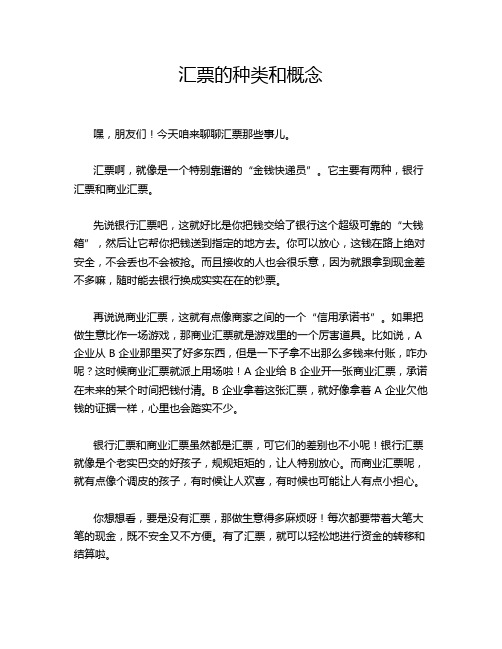 汇票的种类和概念

嘿，朋友们！今天咱来聊聊汇票那些事儿。

汇票啊，就像是一个特别靠谱的“金钱快递员”。它主要有两种，银行汇票和商业汇票。

先说银行汇票吧，这就好比是你把钱交给了银行这个超级可靠的“大钱箱”，然后让它帮你把钱送到指定的地方去。你可以放心，这钱在路上绝对安全，不会丢也不会被抢。而且接收的人也会很乐意，因为就跟拿到现金差不多嘛，随时能去银行换成实实在在的钞票。

再说说商业汇票，这就有点像商家之间的一个“信用承诺书”。如果把做生意比作一场游戏，那商业汇票就是游戏里的一个厉害道具。比如说，A 企业从 B 企业那里买了好多东西，但是一下子拿不出那么多钱来付账，咋办呢？这时候商业汇票就派上用场啦！A 企业给 B 企业开一张商业汇票，承诺在未来的某个时间把钱付清。B 企业拿着这张汇票，就好像拿着 A 企业欠他钱的证据一样，心里也会踏实不少。

银行汇票和商业汇票虽然都是汇票，可它们的差别也不小呢！银行汇票就像是个老实巴交的好孩子，规规矩矩的，让人特别放心。而商业汇票呢，就有点像个调皮的孩子，有时候让人欢喜，有时候也可能让人有点小担心。

你想想看，要是没有汇票，那做生意得多麻烦呀！每次都要带着大笔大笔的现金，既不安全又不方便。有了汇票，就可以轻松地进行资金的转移和结算啦。